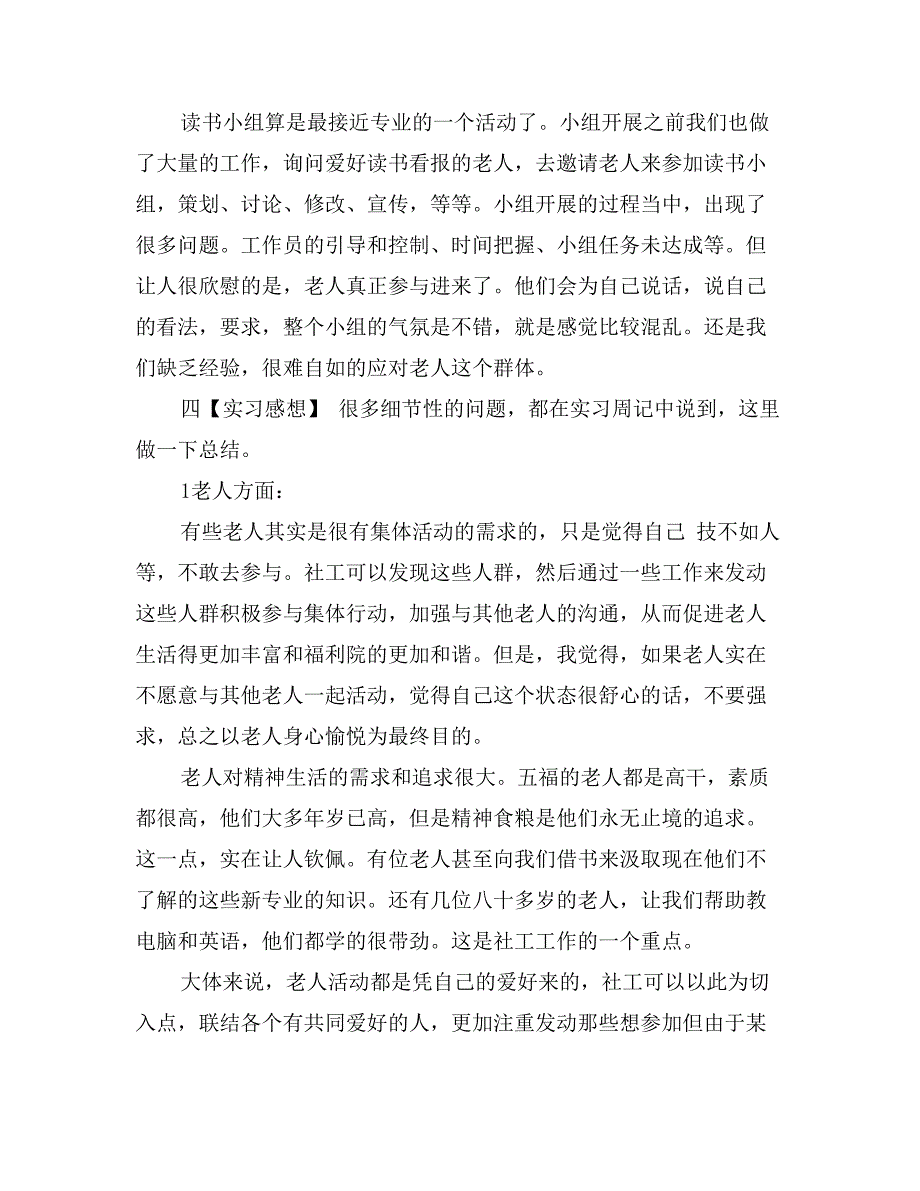 读书小组算是最接近专业的一个活动了。小组开展之前我们也做了大量的工作，询问爱好读书看报的老人，去邀请老人来参加读书小组，策划、讨论、修改、宣传，等等。小组开展的过程当中，出现了很多问题。工作员的引导和控制、时间把握、小组任务未达成等。但让人很欣慰的是，老人真正参与进来了。他们会为自己说话，说自己的看法，要求，整个小组的气氛是不错，就是感觉比较混乱。还是我们缺乏经验，很难自如的应对老人这个群体。

四【实习感想】 很多细节性的问题，都在实习周记中说到，这里做一下总结。

1老人方面：

有些老人其实是很有集体活动的需求的，只是觉得自己 技不如人等，不敢去参与。社工可以发现这些人群，然后通过一些工作来发动这些人群积极参与集体行动，加强与其他老人的沟通，从而促进老人生活得更加丰富和福利院的更加和谐。但是，我觉得，如果老人实在不愿意与其他老人一起活动，觉得自己这个状态很舒心的话，不要强求，总之以老人身心愉悦为最终目的。

老人对精神生活的需求和追求很大。五福的老人都是高干，素质都很高，他们大多年岁已高，但是精神食粮是他们永无止境的追求。这一点，实在让人钦佩。有位老人甚至向我们借书来汲取现在他们不了解的这些新专业的知识。还有几位八十多岁的老人，让我们帮助教电脑和英语，他们都学的很带劲。这是社工工作的一个重点。

大体来说，老人活动都是凭自己的爱好来的，社工可以以此为切入点，联结各个有共同爱好的人，更加注重发动那些想参加但由于某